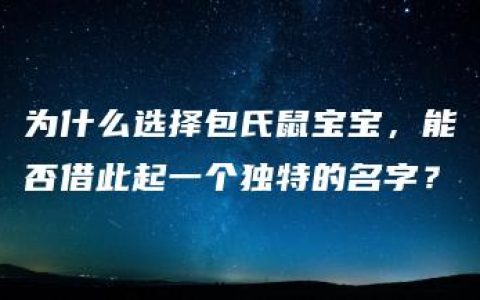 为什么选择包氏鼠宝宝，能否借此起一个独特的名字？